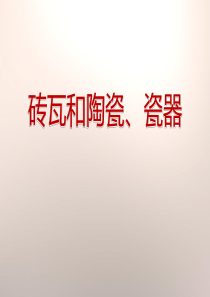 砖瓦和陶瓷、瓷器